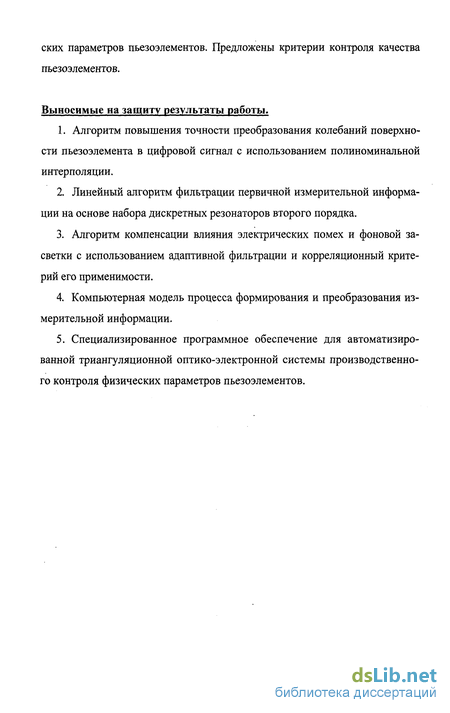 ских параметров пьезоэлементов. Предложены критерии контроля качества пьезоэлементов.

Выносимые на защиту результаты работы.

1. Алгоритм повышения точности преобразования колебаний поверхности пьезоэлемента в цифровой сигнал с использованием полиноминальной интерполяции.

2. Линейный алгоритм фильтрации первичной измерительной информации на основе набора дискретных резонаторов второго порядка.

3. Алгоритм компенсации влияния электрических помех и фоновой засветки с использованием адаптивной фильтрации и корреляционный критерий его применимости.

4. Компьютерная модель процесса формирования и преобразования измерительной информации.

5. Специализированное программное обеспечение для автоматизированной триангуляционной оптико-электронной системы производственного контроля физических параметров пьезоэлементов.

dsLib.net
библиотека диссертаций